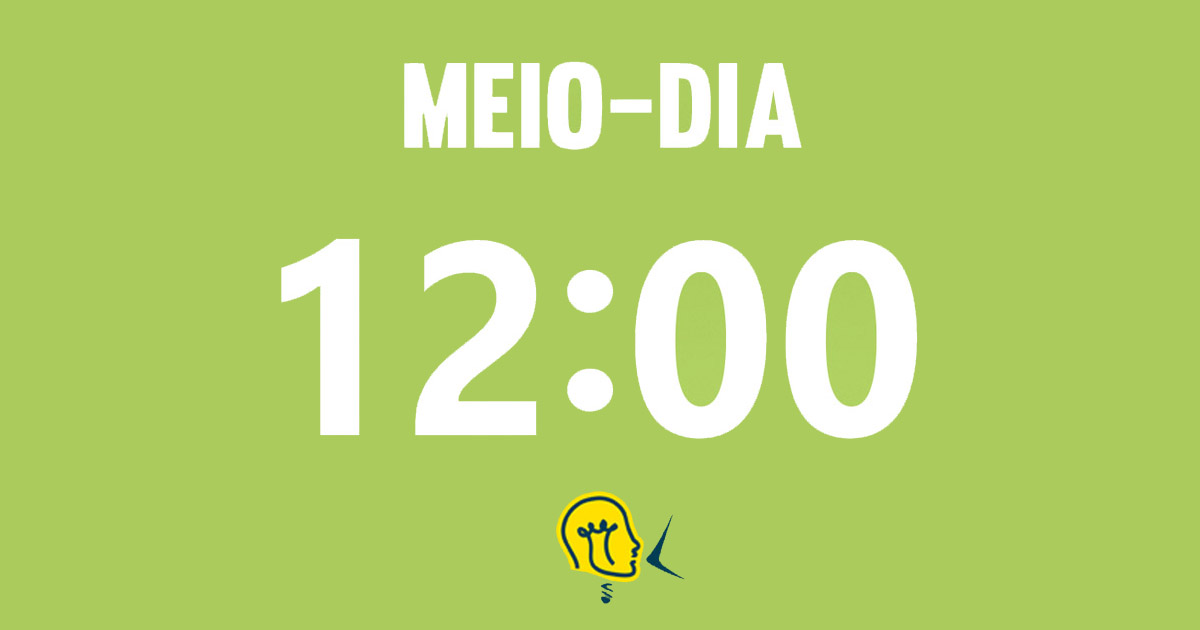 MEIO-DIA

12:00